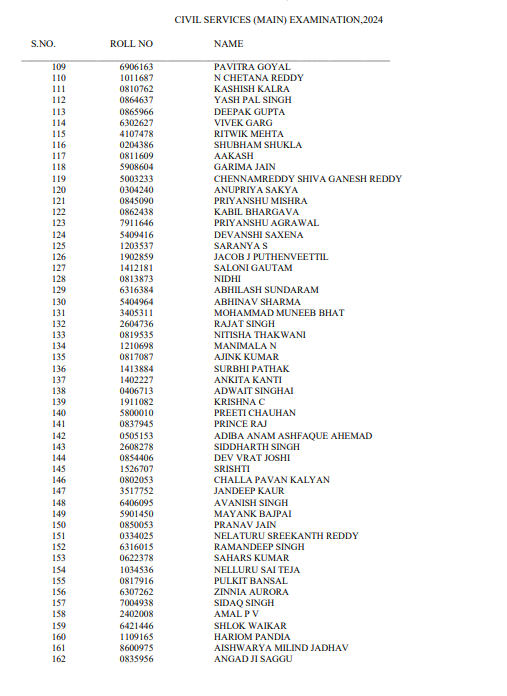 CIVIL SERVICES (MAIN) EXAMINATION,2024

| S.NO. | ROLL NO | NAME |
|---|---|---|
| 109 | 6906163 | PAVITRA GOYAL |
| 110 | 1011687 | N CHETANA REDDY |
| 111 | 0810762 | KASHISH KALRA |
| 112 | 0864637 | YASH PAL SINGH |
| 113 | 0865966 | DEEPAK GUPTA |
| 114 | 6302627 | VIVEK GARG |
| 115 | 4107478 | RITWIK MEHTA |
| 116 | 0204386 | SHUBHAM SHUKLA |
| 117 | 0811609 | AAKASH |
| 118 | 5908604 | GARIMA JAIN |
| 119 | 5003233 | CHENNAMREDDY SHIVA GANESH REDDY |
| 120 | 0304240 | ANUPRIYA SAKYA |
| 121 | 0845090 | PRIYANSHU MISHRA |
| 122 | 0862438 | KABIL BHARGAVA |
| 123 | 7911646 | PRIYANSHU AGRAWAL |
| 124 | 5409416 | DEVANSHI SAXENA |
| 125 | 1203537 | SARANYA S |
| 126 | 1902859 | JACOB J PUTHENVEETTIL |
| 127 | 1412181 | SALONI GAUTAM |
| 128 | 0813873 | NIDHI |
| 129 | 6316384 | ABHILASH SUNDARAM |
| 130 | 5404964 | ABHINAV SHARMA |
| 131 | 3405311 | MOHAMMAD MUNEEB BHAT |
| 132 | 2604736 | RAJAT SINGH |
| 133 | 0819535 | NITISHA THAKWANI |
| 134 | 1210698 | MANIMALA N |
| 135 | 0817087 | AJINK KUMAR |
| 136 | 1413884 | SURBHI PATHAK |
| 137 | 1402227 | ANKITA KANTI |
| 138 | 0406713 | ADWAIT SINGHAI |
| 139 | 1911082 | KRISHNA C |
| 140 | 5800010 | PREETI CHAUHAN |
| 141 | 0837945 | PRINCE RAJ |
| 142 | 0505153 | ADIBA ANAM ASHFAQUE AHEMAD |
| 143 | 2608278 | SIDDHARTH SINGH |
| 144 | 0854406 | DEV VRAT JOSHI |
| 145 | 1526707 | SRISHTI |
| 146 | 0802053 | CHALLA PAVAN KALYAN |
| 147 | 3517752 | JANDEEP KAUR |
| 148 | 6406095 | AVANISH SINGH |
| 149 | 5901450 | MAYANK BAJPAI |
| 150 | 0850053 | PRANAV JAIN |
| 151 | 0334025 | NELATURU SREEKANTH REDDY |
| 152 | 6316015 | RAMANDEEP SINGH |
| 153 | 0622378 | SAHARS KUMAR |
| 154 | 1034536 | NELLURU SAI TEJA |
| 155 | 0817916 | PULKIT BANSAL |
| 156 | 6307262 | ZINNIA AURORA |
| 157 | 7004938 | SIDAQ SINGH |
| 158 | 2402008 | AMAL P V |
| 159 | 6421446 | SHLOK WAIKAR |
| 160 | 1109165 | HARIOM PANDIA |
| 161 | 8600975 | AISHWARYA MILIND JADHAV |
| 162 | 0835956 | ANGAD JI SAGGU |